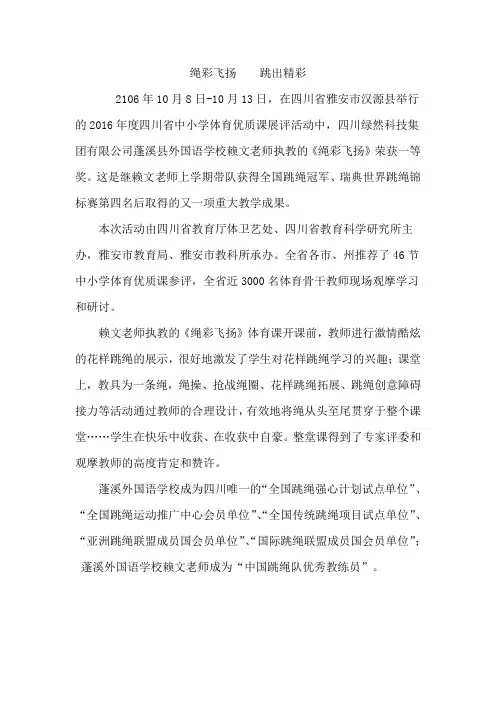 绳彩飞扬　　跳出精彩

2106年10月8日-10月13日，在四川省雅安市汉源县举行的2016年度四川省中小学体育优质课展评活动中，四川绿然科技集团有限公司蓬溪县外国语学校赖文老师执教的《绳彩飞扬》荣获一等奖。这是继赖文老师上学期带队获得全国跳绳冠军、瑞典世界跳绳锦标赛第四名后取得的又一项重大教学成果。

本次活动由四川省教育厅体卫艺处、四川省教育科学研究所主办，雅安市教育局、雅安市教科所承办。全省各市、州推荐了46节中小学体育优质课参评，全省近3000名体育骨干教师现场观摩学习和研讨。

赖文老师执教的《绳彩飞扬》体育课开课前，教师进行激情酷炫的花样跳绳的展示，很好地激发了学生对花样跳绳学习的兴趣；课堂上，教具为一条绳，绳操、抢战绳圈、花样跳绳拓展、跳绳创意障碍接力等活动通过教师的合理设计，有效地将绳从头至尾贯穿于整个课堂……学生在快乐中收获、在收获中自豪。整堂课得到了专家评委和观摩教师的高度肯定和赞许。

蓬溪外国语学校成为四川唯一的“全国跳绳强心计划试点单位”、“全国跳绳运动推广中心会员单位”、“全国传统跳绳项目试点单位”、“亚洲跳绳联盟成员国会员单位”、“国际跳绳联盟成员国会员单位”；蓬溪外国语学校赖文老师成为“中国跳绳队优秀教练员”。